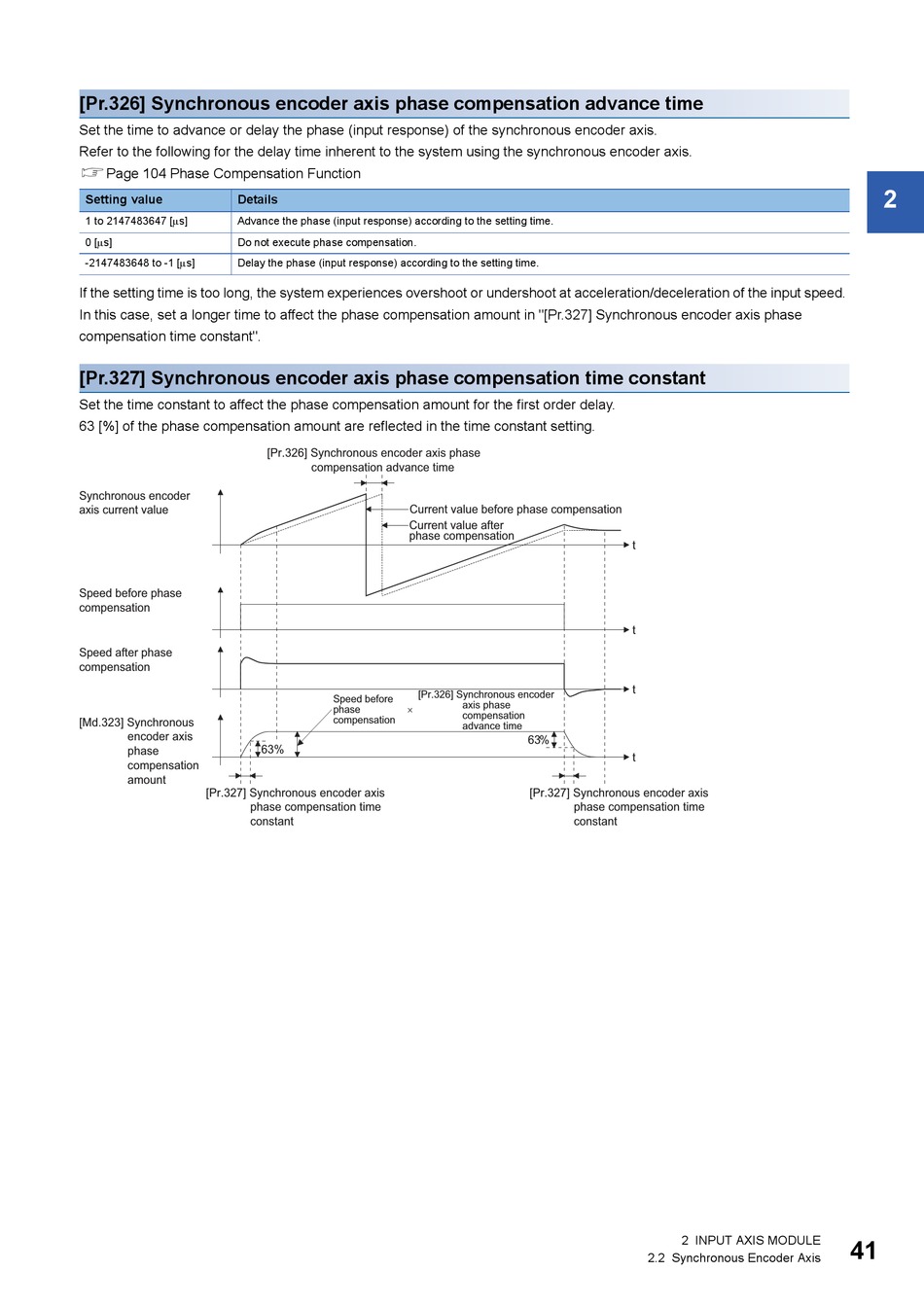 [Pr.326] Synchronous encoder axis phase compensation advance time

Set the time to advance or delay the phase (input response) of the synchronous encoder axis.
Refer to the following for the delay time inherent to the system using the synchronous encoder axis.
☞ Page 104 Phase Compensation Function

2

| Setting value | Details |
|---|---|
| 1 to 2147483647 [μs] | Advance the phase (input response) according to the setting time. |
| 0 [μs] | Do not execute phase compensation. |
| -2147483648 to -1 [μs] | Delay the phase (input response) according to the setting time. |

If the setting time is too long, the system experiences overshoot or undershoot at acceleration/deceleration of the input speed. In this case, set a longer time to affect the phase compensation amount in "[Pr.327] Synchronous encoder axis phase compensation time constant".

[Pr.327] Synchronous encoder axis phase compensation time constant

Set the time constant to affect the phase compensation amount for the first order delay.
63 [%] of the phase compensation amount are reflected in the time constant setting.

[Pr.326] Synchronous encoder axis phase compensation advance time

Synchronous encoder axis current value

Current value before phase compensation
Current value after phase compensation

t

Speed before phase compensation

t

Speed after phase compensation

t

Speed before phase compensation × [Pr.326] Synchronous encoder axis phase compensation advance time

[Md.323] Synchronous encoder axis phase compensation amount

63%

63%

t

[Pr.327] Synchronous encoder axis phase compensation time constant

[Pr.327] Synchronous encoder axis phase compensation time constant

2 INPUT AXIS MODULE
2.2 Synchronous Encoder Axis
41